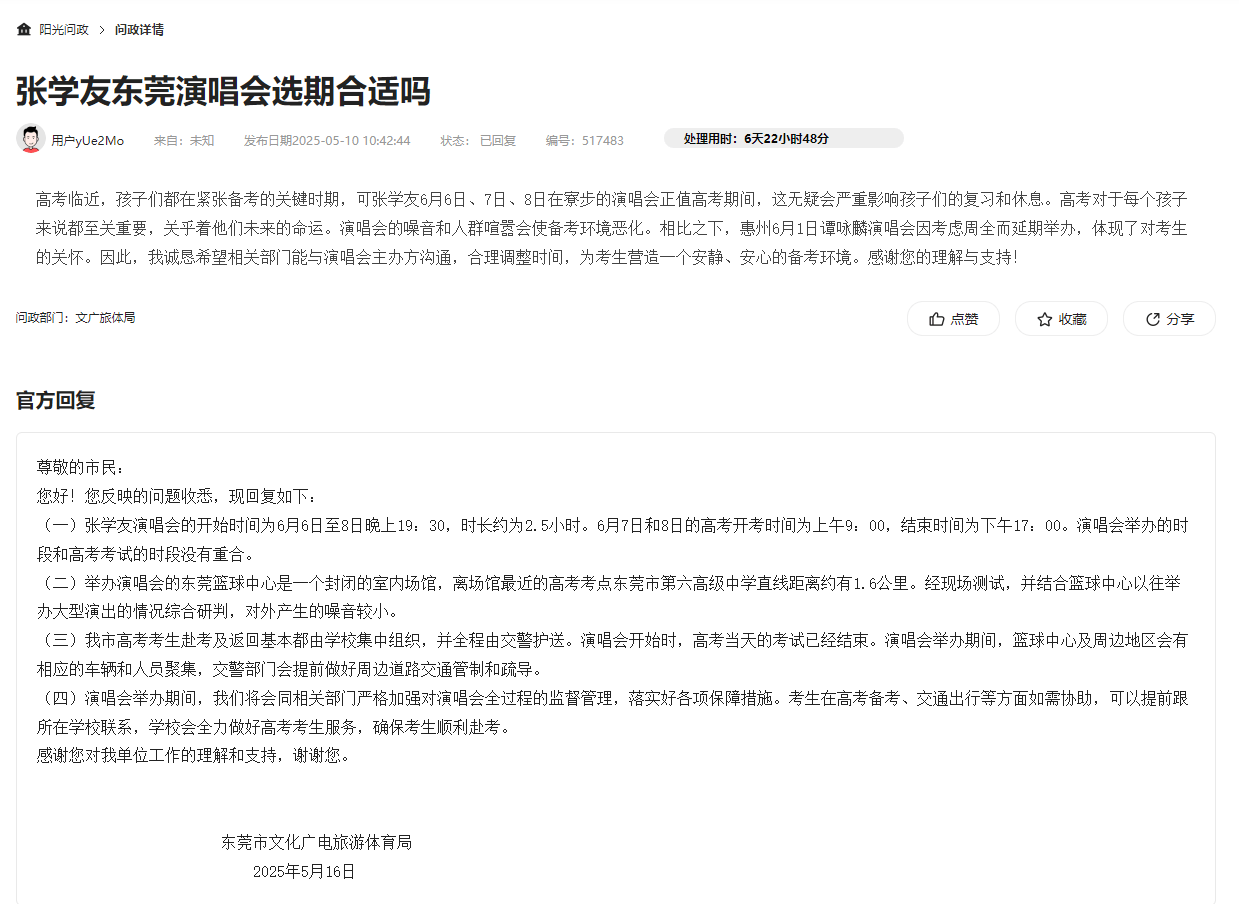 阳光问政 > 问政详情

张学友东莞演唱会选期合适吗

用户yUe2Mo 来自：未知 发布日期2025-05-10 10:42:44 状态：已回复 编号：517483 处理用时：6天22小时48分

高考临近，孩子们都在紧张备考的关键时期，可张学友6月6日、7日、8日在寮步的演唱会正值高考期间，这无疑会严重影响孩子们的复习和休息。高考对于每个孩子来说都至关重要，关乎着他们未来的命运。演唱会的噪音和人群喧嚣会使备考环境恶化。相比之下，惠州6月1日谭咏麟演唱会因考虑周全而延期举办，体现了对考生的关怀。因此，我诚恳希望相关部门能与演唱会主办方沟通，合理调整时间，为考生营造一个安静、安心的备考环境。感谢您的理解与支持！

问政部门：文广旅体局

点赞 收藏 分享

官方回复

尊敬的市民：
您好！您反映的问题收悉，现回复如下：
（一）张学友演唱会的开始时间为6月6日至8日晚上19：30，时长约为2.5小时。6月7日和8日的高考开考时间为上午9：00，结束时间为下午17：00。演唱会举办的时段和高考考试的时段没有重合。
（二）举办演唱会的东莞篮球中心是一个封闭的室内场馆，离场馆最近的高考考点东莞市第六高级中学直线距离约有1.6公里。经现场测试，并结合篮球中心以往举办大型演出的情况综合研判，对外产生的噪音较小。
（三）我市高考考生赴考及返回基本都由学校集中组织，并全程由交警护送。演唱会开始时，高考当天的考试已经结束。演唱会举办期间，篮球中心及周边地区会有相应的车辆和人员聚集，交警部门会提前做好周边道路交通管制和疏导。
（四）演唱会举办期间，我们将会同相关部门严格加强对演唱会全过程的监督管理，落实好各项保障措施。考生在高考备考、交通出行等方面如需协助，可以提前跟所在学校联系，学校会全力做好高考考生服务，确保考生顺利赴考。
感谢您对我单位工作的理解和支持，谢谢您。

东莞市文化广电旅游体育局
2025年5月16日